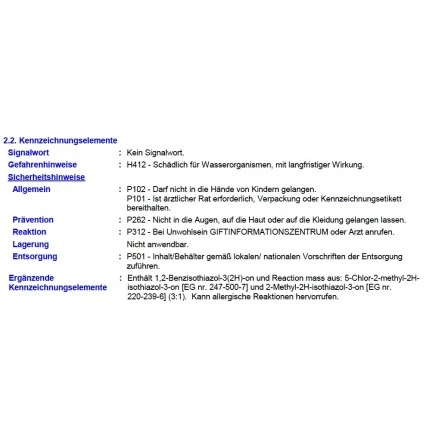 2.2. Kennzeichnungselemente

Signalwort : Kein Signalwort.

Gefahrenhinweise : H412 - Schädlich für Wasserorganismen, mit langfristiger Wirkung.

Sicherheitshinweise

Allgemein : P102 - Darf nicht in die Hände von Kindern gelangen.
P101 - Ist ärztlicher Rat erforderlich, Verpackung oder Kennzeichnungsetikett bereithalten.

Prävention : P262 - Nicht in die Augen, auf die Haut oder auf die Kleidung gelangen lassen.

Reaktion : P312 - Bei Unwohlsein GIFTINFORMATIONSZENTRUM oder Arzt anrufen.

Lagerung Nicht anwendbar.

Entsorgung : P501 - Inhalt/Behälter gemäß lokalen/ nationalen Vorschriften der Entsorgung zuführen.

Ergänzende Kennzeichnungselemente : Enthält 1,2-Benzisothiazol-3(2H)-on und Reaction mass aus: 5-Chlor-2-methyl-2H-isothiazol-3-on [EG nr. 247-500-7] und 2-Methyl-2H-isothiazol-3-on [EG nr. 220-239-6] (3:1). Kann allergische Reaktionen hervorrufen.